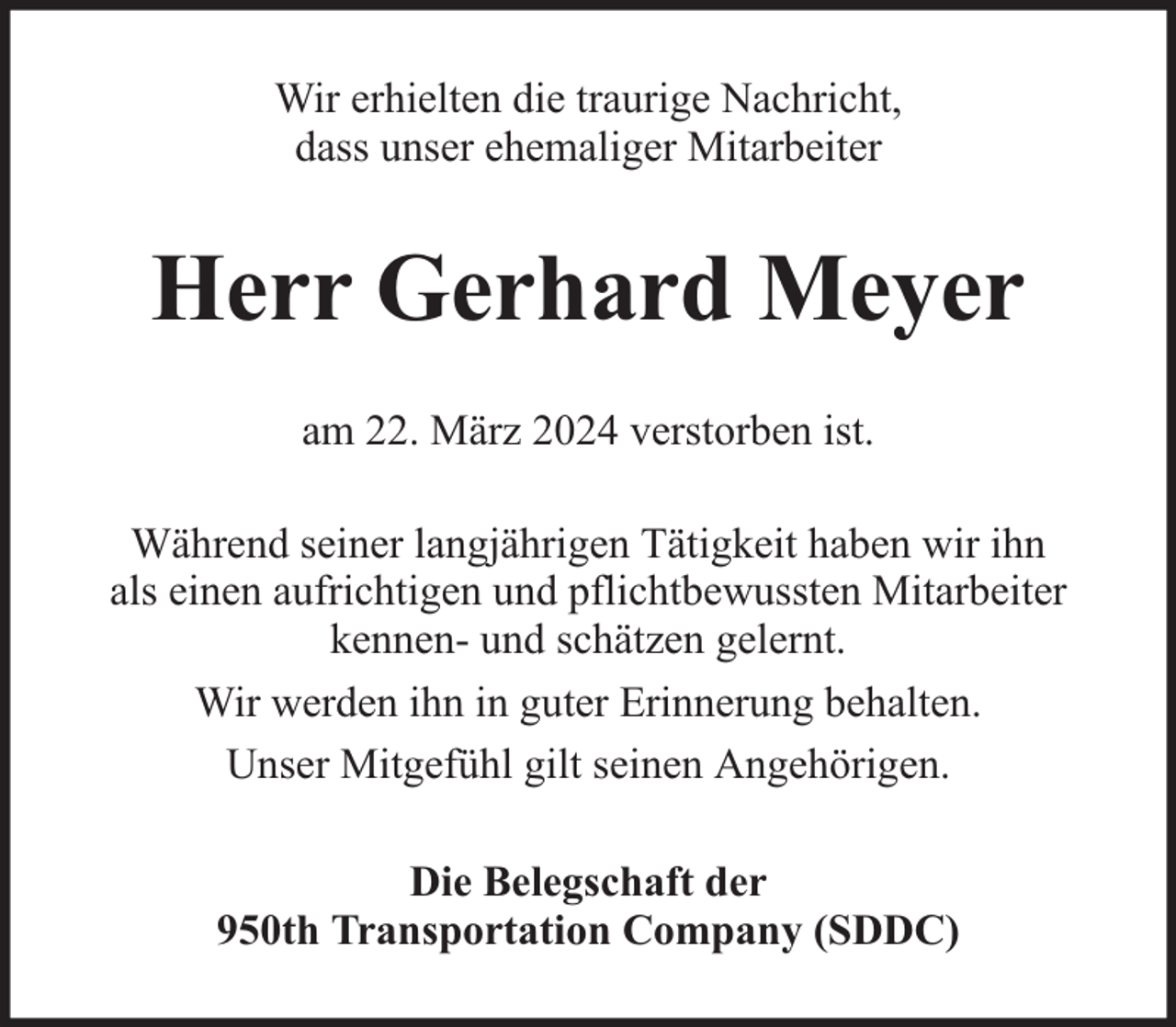 Wir erhielten die traurige Nachricht,
dass unser ehemaliger Mitarbeiter

Herr Gerhard Meyer

am 22. März 2024 verstorben ist.

Während seiner langjährigen Tätigkeit haben wir ihn als einen aufrichtigen und pflichtbewussten Mitarbeiter kennen- und schätzen gelernt.

Wir werden ihn in guter Erinnerung behalten.

Unser Mitgefühl gilt seinen Angehörigen.

Die Belegschaft der
950th Transportation Company (SDDC)